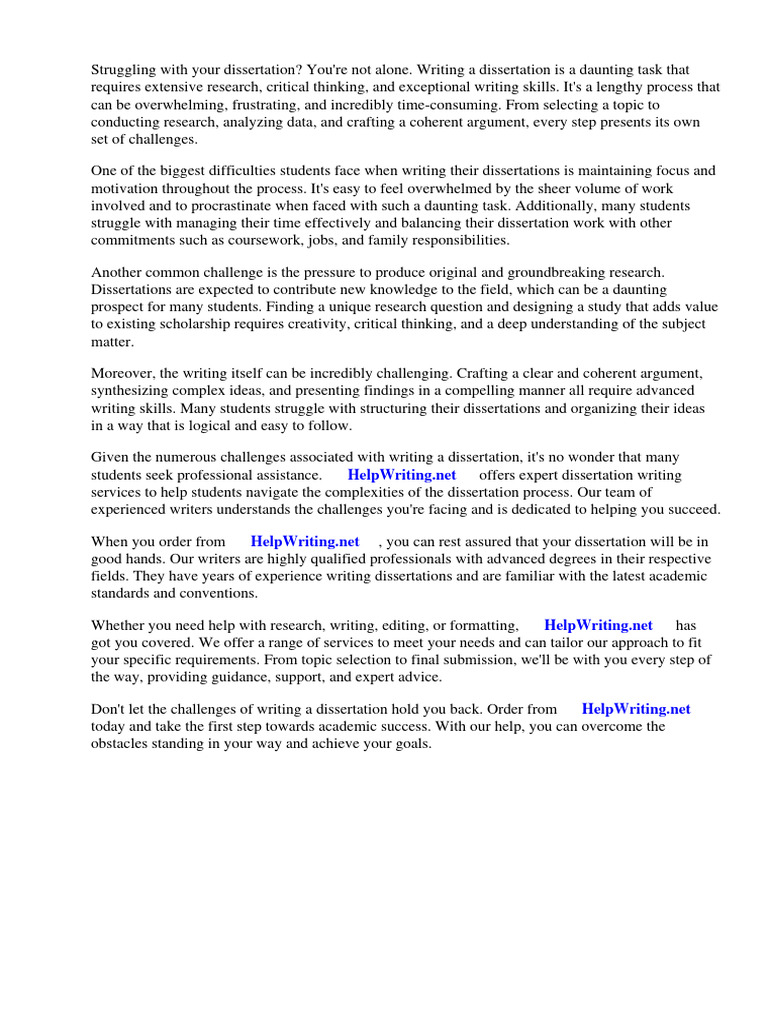 Struggling with your dissertation? You're not alone. Writing a dissertation is a daunting task that requires extensive research, critical thinking, and exceptional writing skills. It's a lengthy process that can be overwhelming, frustrating, and incredibly time-consuming. From selecting a topic to conducting research, analyzing data, and crafting a coherent argument, every step presents its own set of challenges.

One of the biggest difficulties students face when writing their dissertations is maintaining focus and motivation throughout the process. It's easy to feel overwhelmed by the sheer volume of work involved and to procrastinate when faced with such a daunting task. Additionally, many students struggle with managing their time effectively and balancing their dissertation work with other commitments such as coursework, jobs, and family responsibilities.

Another common challenge is the pressure to produce original and groundbreaking research. Dissertations are expected to contribute new knowledge to the field, which can be a daunting prospect for many students. Finding a unique research question and designing a study that adds value to existing scholarship requires creativity, critical thinking, and a deep understanding of the subject matter.

Moreover, the writing itself can be incredibly challenging. Crafting a clear and coherent argument, synthesizing complex ideas, and presenting findings in a compelling manner all require advanced writing skills. Many students struggle with structuring their dissertations and organizing their ideas in a way that is logical and easy to follow.

Given the numerous challenges associated with writing a dissertation, it's no wonder that many students seek professional assistance. HelpWriting.net offers expert dissertation writing services to help students navigate the complexities of the dissertation process. Our team of experienced writers understands the challenges you're facing and is dedicated to helping you succeed.

When you order from HelpWriting.net , you can rest assured that your dissertation will be in good hands. Our writers are highly qualified professionals with advanced degrees in their respective fields. They have years of experience writing dissertations and are familiar with the latest academic standards and conventions.

Whether you need help with research, writing, editing, or formatting, HelpWriting.net has got you covered. We offer a range of services to meet your needs and can tailor our approach to fit your specific requirements. From topic selection to final submission, we'll be with you every step of the way, providing guidance, support, and expert advice.

Don't let the challenges of writing a dissertation hold you back. Order from HelpWriting.net today and take the first step towards academic success. With our help, you can overcome the obstacles standing in your way and achieve your goals.